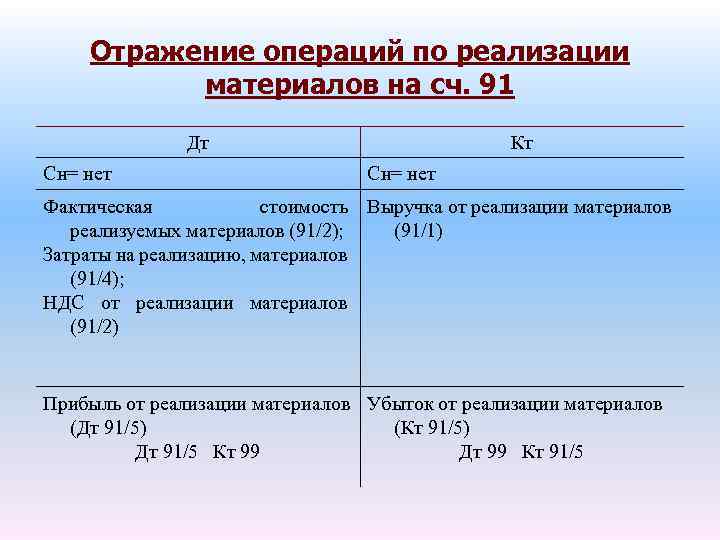 Отражение операций по реализации материалов на сч. 91

| Дт | Кт |
|---|---|
| Сн= нет | Сн= нет |
| Фактическая стоимость реализуемых материалов (91/2); Затраты на реализацию, материалов (91/4); НДС от реализации материалов (91/2) | Выручка от реализации материалов (91/1) |
| Прибыль от реализации материалов (Дт 91/5) Дт 91/5 Кт 99 | Убыток от реализации материалов (Кт 91/5) Дт 99 Кт 91/5 |